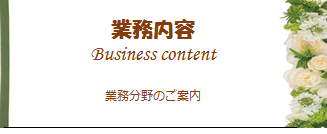 業務内容
Business content

業務分野のご案内